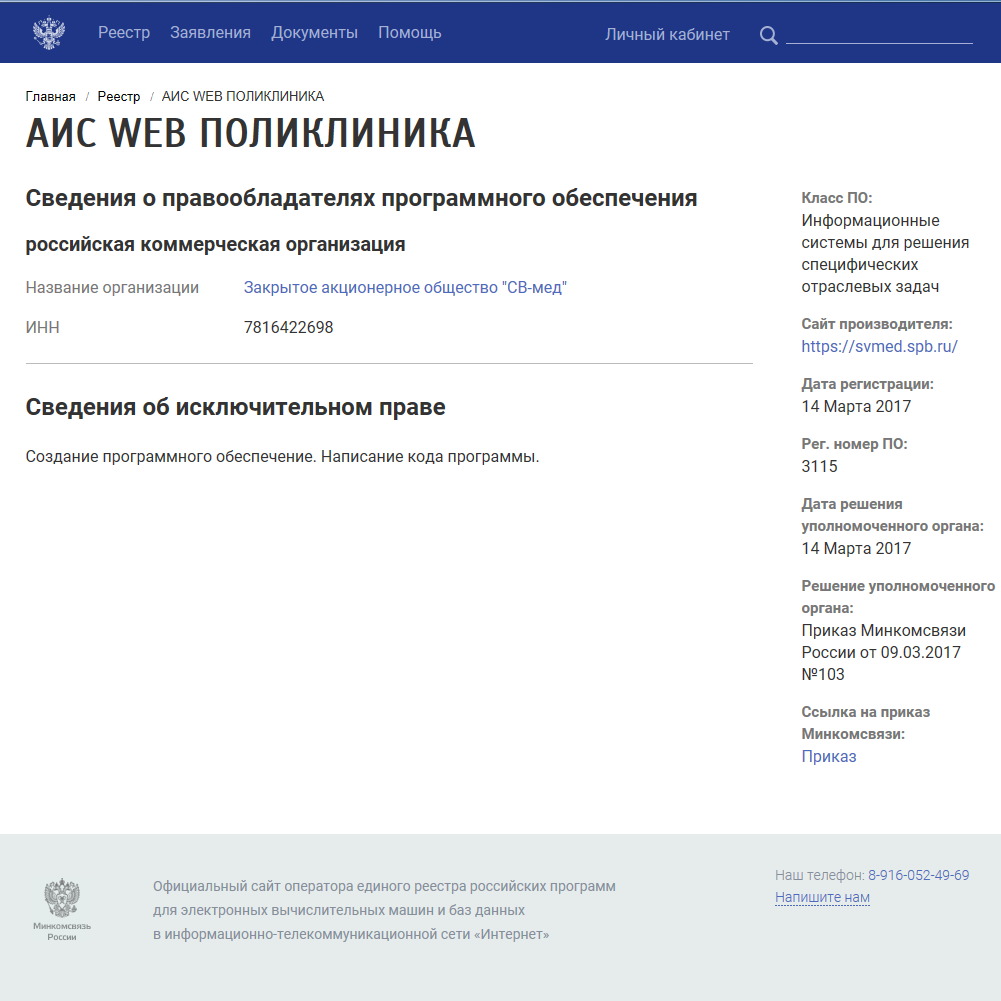 Реестр Заявления Документы Помощь Личный кабинет

Главная / Реестр / АИС WEB ПОЛИКЛИНИКА

АИС WEB ПОЛИКЛИНИКА

Сведения о правообладателях программного обеспечения

российская коммерческая организация

| Название организации | Закрытое акционерное общество "СВ-мед" |
|---|---|
| ИНН | 7816422698 |

Сведения об исключительном праве

Создание программного обеспечение. Написание кода программы.

Класс ПО:
Информационные системы для решения специфических отраслевых задач

Сайт производителя:
https://svmed.spb.ru/

Дата регистрации:
14 Марта 2017

Рег. номер ПО:
3115

Дата решения уполномоченного органа:
14 Марта 2017

Решение уполномоченного органа:
Приказ Минкомсвязи России от 09.03.2017 №103

Ссылка на приказ Минкомсвязи:
Приказ

Минкомсвязь России

Официальный сайт оператора единого реестра российских программ для электронных вычислительных машин и баз данных в информационно-телекоммуникационной сети «Интернет»

Наш телефон: 8-916-052-49-69
Напишите нам